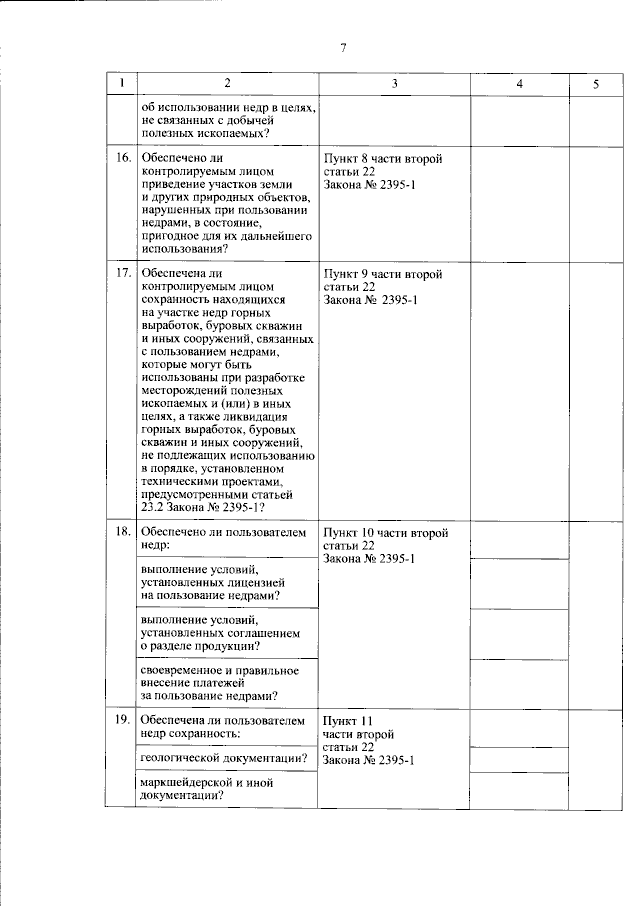 7

| 1 | 2 | 3 | 4 | 5 |
|---|---|---|---|---|
|  | об использовании недр в целях, не связанных с добычей полезных ископаемых? |  |  |  |
| 16. | Обеспечено ли контролируемым лицом приведение участков земли и других природных объектов, нарушенных при пользовании недрами, в состояние, пригодное для их дальнейшего использования? | Пункт 8 части второй статьи 22 Закона № 2395-1 |  |  |
| 17. | Обеспечена ли контролируемым лицом сохранность находящихся на участке недр горных выработок, буровых скважин и иных сооружений, связанных с пользованием недрами, которые могут быть использованы при разработке месторождений полезных ископаемых и (или) в иных целях, а также ликвидация горных выработок, буровых скважин и иных сооружений, не подлежащих использованию в порядке, установленном техническими проектами, предусмотренными статьей 23.2 Закона № 2395-1? | Пункт 9 части второй статьи 22 Закона № 2395-1 |  |  |
| 18. | Обеспечено ли пользователем недр: | Пункт 10 части второй статьи 22 Закона № 2395-1 |  |  |
|  | выполнение условий, установленных лицензией на пользование недрами? |  |  |  |
|  | выполнение условий, установленных соглашением о разделе продукции? |  |  |  |
|  | своевременное и правильное внесение платежей за пользование недрами? |  |  |  |
| 19. | Обеспечена ли пользователем недр сохранность: | Пункт 11 части второй статьи 22 Закона № 2395-1 |  |  |
|  | геологической документации? |  |  |  |
|  | маркшейдерской и иной документации? |  |  |  |